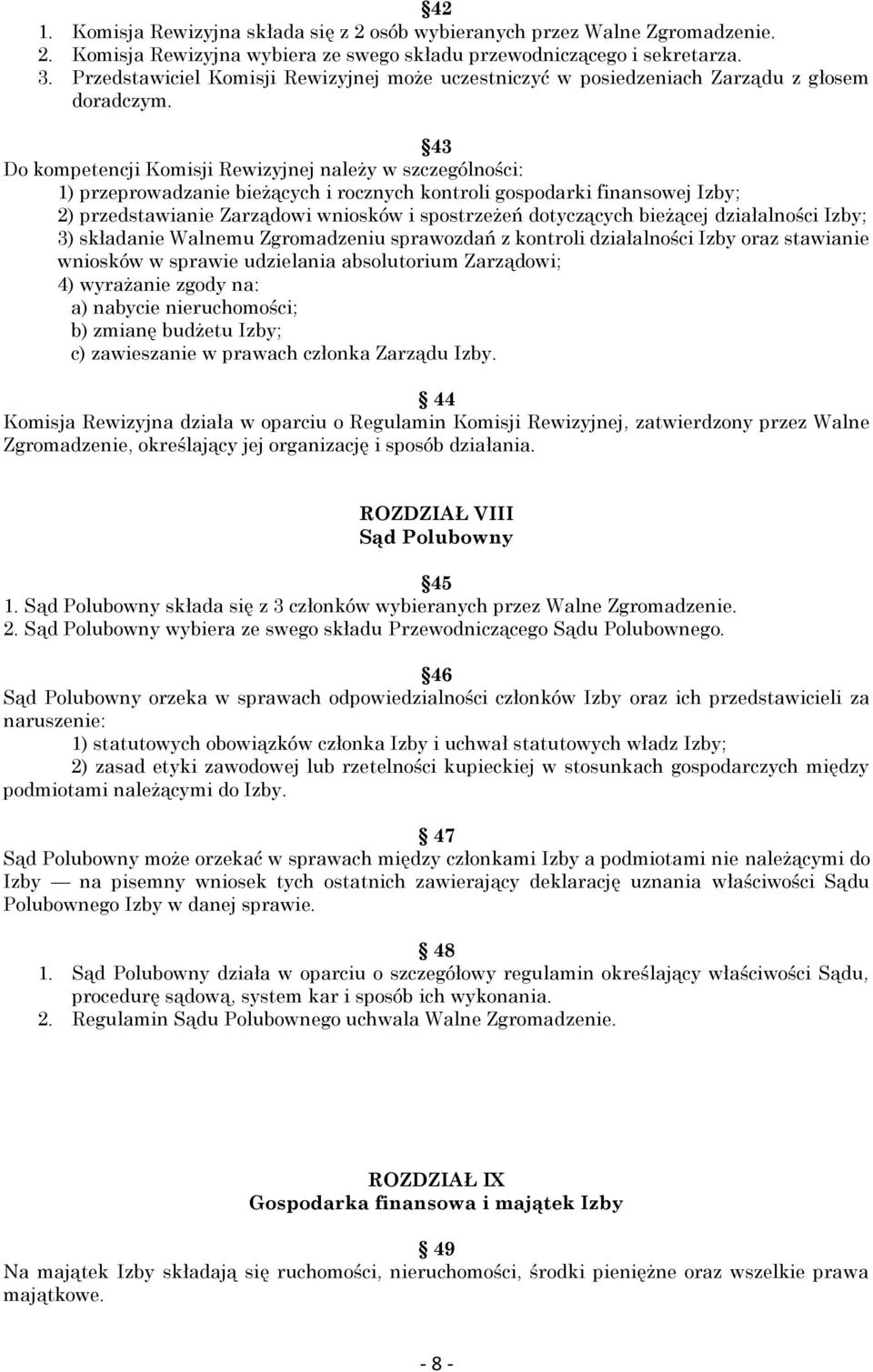 §42
1. Komisja Rewizyjna składa się z 2 osób wybieranych przez Walne Zgromadzenie.
2. Komisja Rewizyjna wybiera ze swego składu przewodniczącego i sekretarza.
3. Przedstawiciel Komisji Rewizyjnej może uczestniczyć w posiedzeniach Zarządu z głosem doradczym.

§43
Do kompetencji Komisji Rewizyjnej należy w szczególności:
1) przeprowadzanie bieżących i rocznych kontroli gospodarki finansowej Izby;
2) przedstawianie Zarządowi wniosków i spostrzeżeń dotyczących bieżącej działalności Izby;
3) składanie Walnemu Zgromadzeniu sprawozdań z kontroli działalności Izby oraz stawianie wniosków w sprawie udzielania absolutorium Zarządowi;
4) wyrażanie zgody na:
a) nabycie nieruchomości;
b) zmianę budżetu Izby;
c) zawieszanie w prawach członka Zarządu Izby.

§ 44
Komisja Rewizyjna działa w oparciu o Regulamin Komisji Rewizyjnej, zatwierdzony przez Walne Zgromadzenie, określający jej organizację i sposób działania.

ROZDZIAŁ VIII
Sąd Polubowny

§45
1. Sąd Polubowny składa się z 3 członków wybieranych przez Walne Zgromadzenie.
2. Sąd Polubowny wybiera ze swego składu Przewodniczącego Sądu Polubownego.

§46
Sąd Polubowny orzeka w sprawach odpowiedzialności członków Izby oraz ich przedstawicieli za naruszenie:
1) statutowych obowiązków członka Izby i uchwał statutowych władz Izby;
2) zasad etyki zawodowej lub rzetelności kupieckiej w stosunkach gospodarczych między podmiotami należącymi do Izby.

§ 47
Sąd Polubowny może orzekać w sprawach między członkami Izby a podmiotami nie należącymi do Izby — na pisemny wniosek tych ostatnich zawierający deklarację uznania właściwości Sądu Polubownego Izby w danej sprawie.

§ 48
1. Sąd Polubowny działa w oparciu o szczegółowy regulamin określający właściwości Sądu, procedurę sądową, system kar i sposób ich wykonania.
2. Regulamin Sądu Polubownego uchwala Walne Zgromadzenie.

ROZDZIAŁ IX
Gospodarka finansowa i majątek Izby

§ 49
Na majątek Izby składają się ruchomości, nieruchomości, środki pieniężne oraz wszelkie prawa majątkowe.

- 8 -